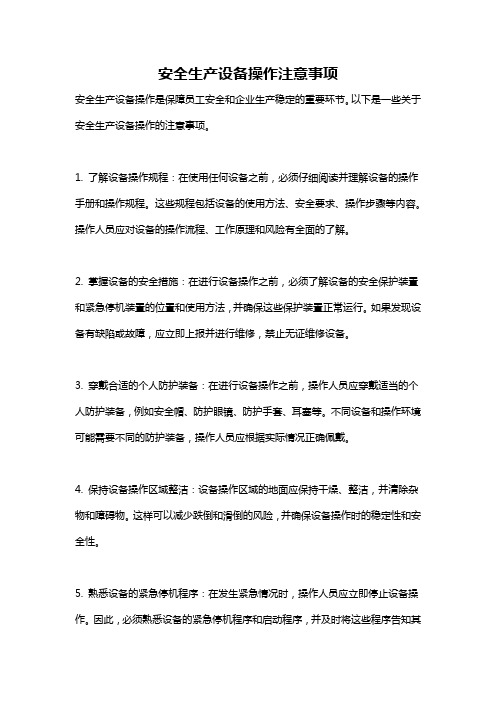 安全生产设备操作注意事项

安全生产设备操作是保障员工安全和企业生产稳定的重要环节。以下是一些关于安全生产设备操作的注意事项。

1. 了解设备操作规程：在使用任何设备之前，必须仔细阅读并理解设备的操作手册和操作规程。这些规程包括设备的使用方法、安全要求、操作步骤等内容。操作人员应对设备的操作流程、工作原理和风险有全面的了解。

2. 掌握设备的安全措施：在进行设备操作之前，必须了解设备的安全保护装置和紧急停机装置的位置和使用方法，并确保这些保护装置正常运行。如果发现设备有缺陷或故障，应立即上报并进行维修，禁止无证维修设备。

3. 穿戴合适的个人防护装备：在进行设备操作之前，操作人员应穿戴适当的个人防护装备，例如安全帽、防护眼镜、防护手套、耳塞等。不同设备和操作环境可能需要不同的防护装备，操作人员应根据实际情况正确佩戴。

4. 保持设备操作区域整洁：设备操作区域的地面应保持干燥、整洁，并清除杂物和障碍物。这样可以减少跌倒和滑倒的风险，并确保设备操作时的稳定性和安全性。

5. 熟悉设备的紧急停机程序：在发生紧急情况时，操作人员应立即停止设备操作。因此，必须熟悉设备的紧急停机程序和启动程序，并及时将这些程序告知其